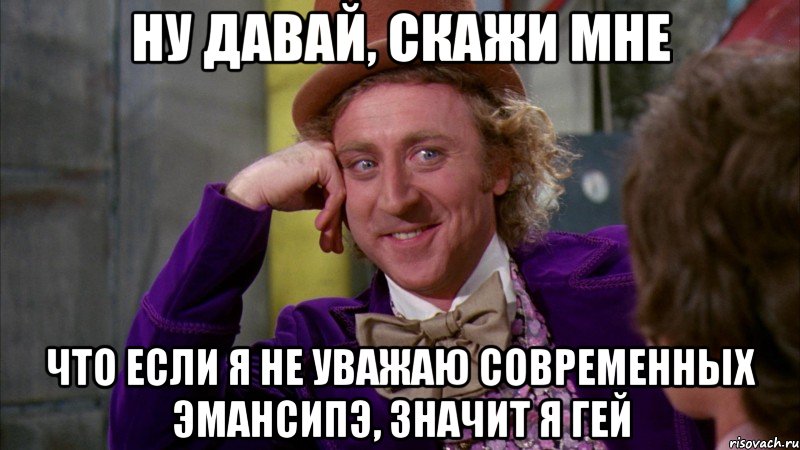 НУ ДАВАЙ, СКАЖИ МНЕ

ЧТО ЕСЛИ Я НЕ УВАЖАЮ СОВРЕМЕННЫХ ЭМАНСИПЭ, ЗНАЧИТ Я ГЕЙ

risovach.ru